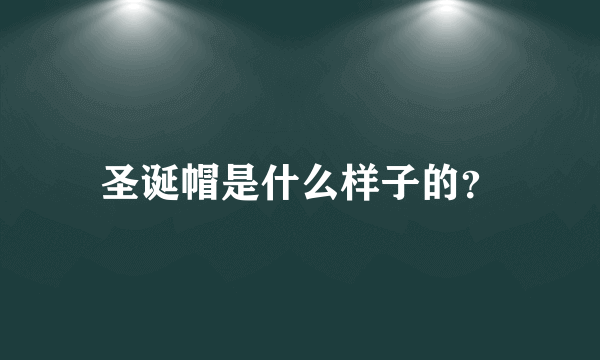 圣诞帽是什么样子的?